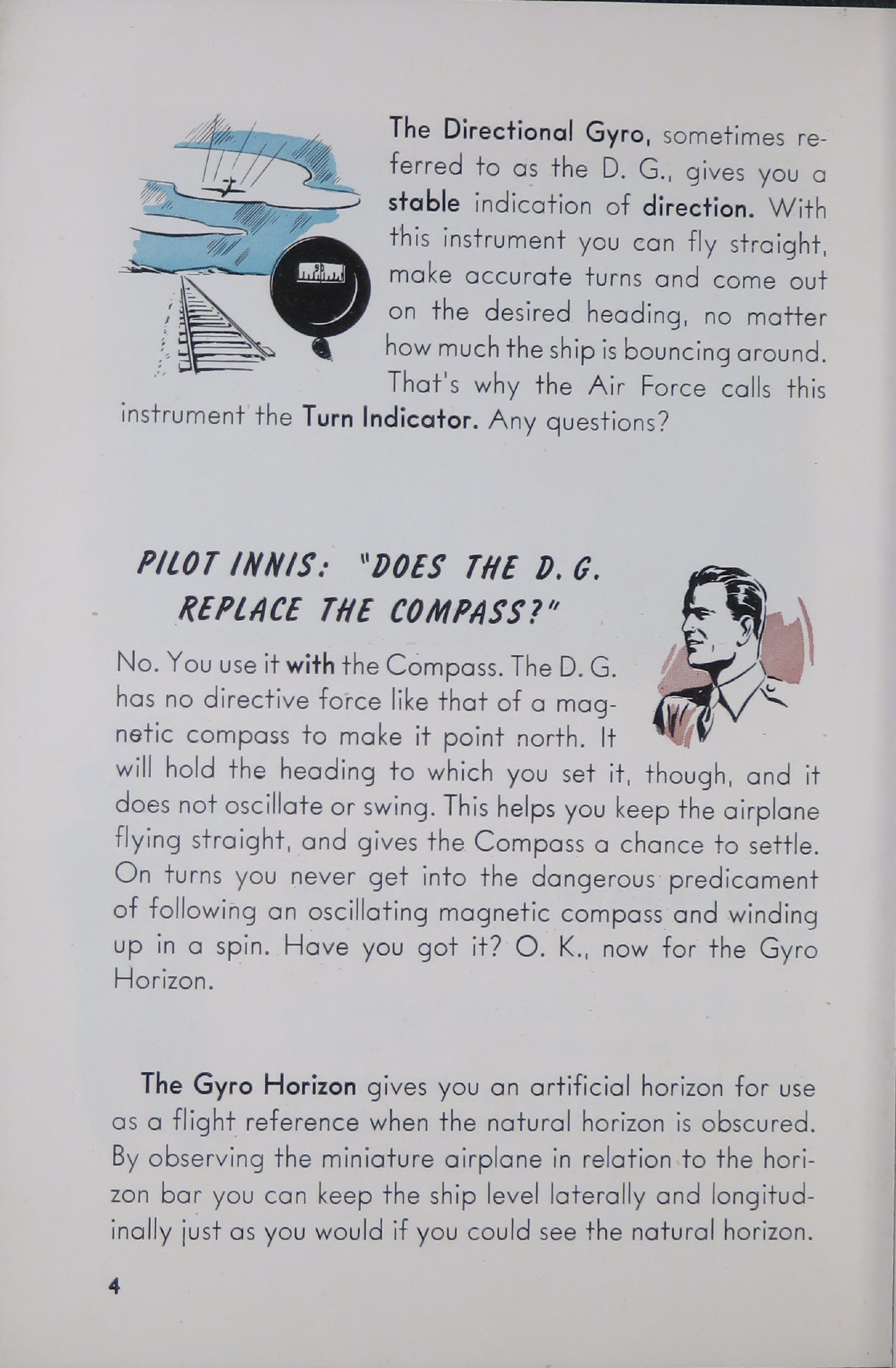 The Directional Gyro, sometimes referred to as the D. G., gives you a stable indication of direction. With this instrument you can fly straight, make accurate turns and come out on the desired heading, no matter how much the ship is bouncing around. That's why the Air Force calls this instrument the Turn Indicator. Any questions?

PILOT INNIS: "DOES THE D. G. REPLACE THE COMPASS?"

No. You use it with the Compass. The D. G. has no directive force like that of a magnetic compass to make it point north. It will hold the heading to which you set it, though, and it does not oscillate or swing. This helps you keep the airplane flying straight, and gives the Compass a chance to settle. On turns you never get into the dangerous predicament of following an oscillating magnetic compass and winding up in a spin. Have you got it? O. K., now for the Gyro Horizon.

The Gyro Horizon gives you an artificial horizon for use as a flight reference when the natural horizon is obscured. By observing the miniature airplane in relation to the horizon bar you can keep the ship level laterally and longitudinally just as you would if you could see the natural horizon.

4